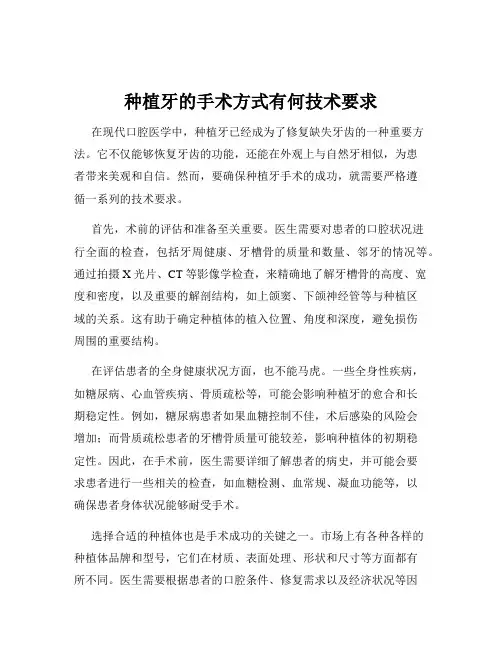 种植牙的手术方式有何技术要求

在现代口腔医学中，种植牙已经成为了修复缺失牙齿的一种重要方法。它不仅能够恢复牙齿的功能，还能在外观上与自然牙相似，为患者带来美观和自信。然而，要确保种植牙手术的成功，就需要严格遵循一系列的技术要求。

首先，术前的评估和准备至关重要。医生需要对患者的口腔状况进行全面的检查，包括牙周健康、牙槽骨的质量和数量、邻牙的情况等。通过拍摄 X 光片、CT 等影像学检查，来精确地了解牙槽骨的高度、宽度和密度，以及重要的解剖结构，如上颌窦、下颌神经管等与种植区域的关系。这有助于确定种植体的植入位置、角度和深度，避免损伤周围的重要结构。

在评估患者的全身健康状况方面，也不能马虎。一些全身性疾病，如糖尿病、心血管疾病、骨质疏松等，可能会影响种植牙的愈合和长期稳定性。例如，糖尿病患者如果血糖控制不佳，术后感染的风险会增加；而骨质疏松患者的牙槽骨质量可能较差，影响种植体的初期稳定性。因此，在手术前，医生需要详细了解患者的病史，并可能会要求患者进行一些相关的检查，如血糖检测、血常规、凝血功能等，以确保患者身体状况能够耐受手术。

选择合适的种植体也是手术成功的关键之一。市场上有各种各样的种植体品牌和型号，它们在材质、表面处理、形状和尺寸等方面都有所不同。医生需要根据患者的口腔条件、修复需求以及经济状况等因